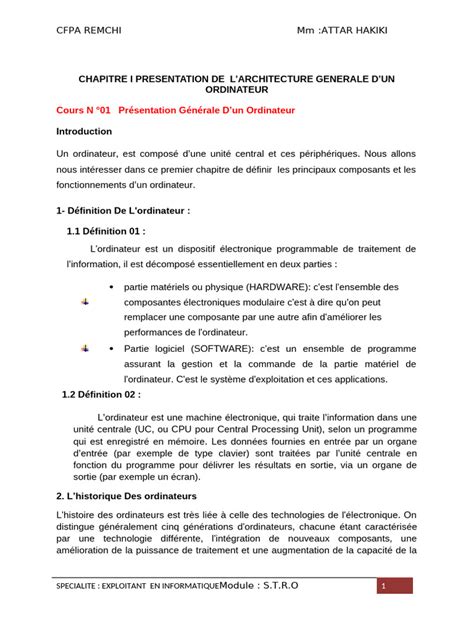 CFPA REMCHI Mm :ATTAR HAKIKI

CHAPITRE I PRESENTATION DE L'ARCHITECTURE GENERALE D'UN ORDINATEUR

Cours N °01 Présentation Générale D'un Ordinateur

Introduction

Un ordinateur, est composé d'une unité central et ces périphériques. Nous allons nous intéresser dans ce premier chapitre de définir les principaux composants et les fonctionnements d'un ordinateur.

1- Définition De L'ordinateur :

1.1 Définition 01 :

L'ordinateur est un dispositif électronique programmable de traitement de l'information, il est décomposé essentiellement en deux parties :

• partie matériels ou physique (HARDWARE): c'est l'ensemble des composantes électroniques modulaire c'est à dire qu'on peut remplacer une composante par une autre afin d'améliorer les performances de l'ordinateur.

• Partie logiciel (SOFTWARE): c'est un ensemble de programme assurant la gestion et la commande de la partie matériel de l'ordinateur. C'est le système d'exploitation et ces applications.

1.2 Définition 02 :

L'ordinateur est une machine électronique, qui traite l'information dans une unité centrale (UC, ou CPU pour Central Processing Unit), selon un programme qui est enregistré en mémoire. Les données fournies en entrée par un organe d'entrée (par exemple de type clavier) sont traitées par l'unité centrale en fonction du programme pour délivrer les résultats en sortie, via un organe de sortie (par exemple un écran).

2. L'historique Des ordinateurs

L'histoire des ordinateurs est très liée à celle des technologies de l'électronique. On distingue généralement cinq générations d'ordinateurs, chacune étant caractérisée par une technologie différente, l'intégration de nouveaux composants, une amélioration de la puissance de traitement et une augmentation de la capacité de la

SPECIALITE : EXPLOITANT EN INFORMATIQUEModule : S.T.R.O 1